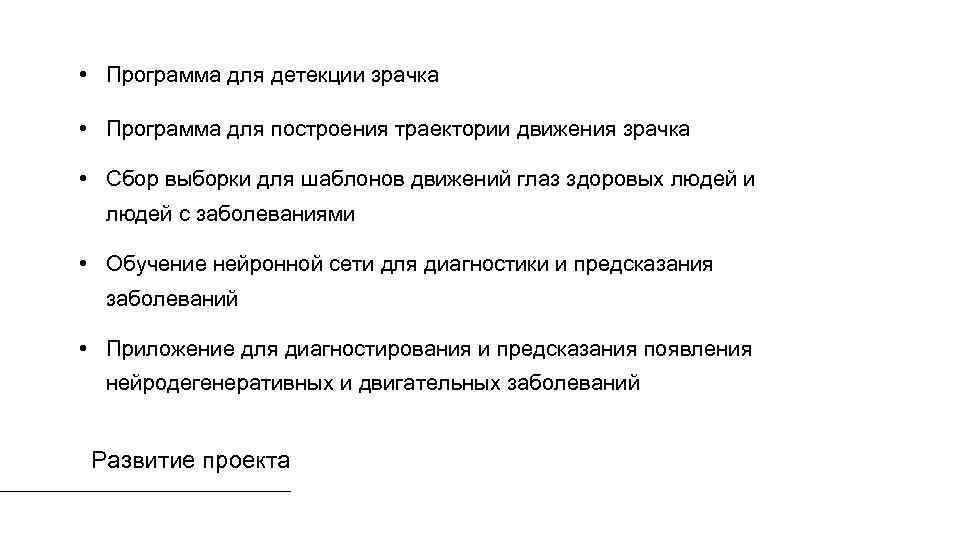 • Программа для детекции зрачка

• Программа для построения траектории движения зрачка

• Сбор выборки для шаблонов движений глаз здоровых людей и людей с заболеваниями

• Обучение нейронной сети для диагностики и предсказания заболеваний

• Приложение для диагностирования и предсказания появления нейродегенеративных и двигательных заболеваний

Развитие проекта